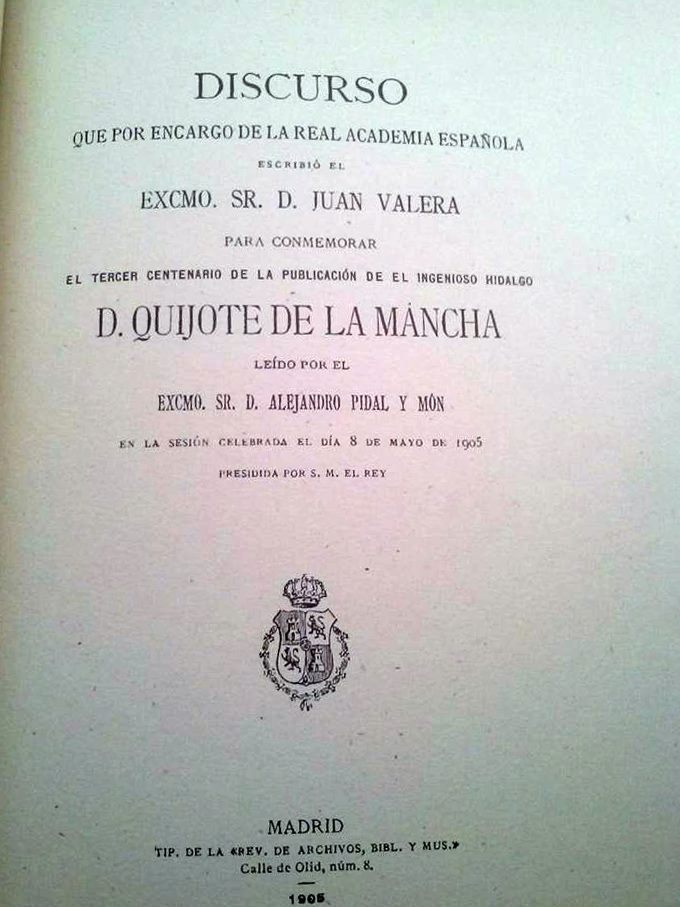 DISCURSO

QUE POR ENCARGO DE LA REAL ACADEMIA ESPAÑOLA

ESCRIBIÓ EL

EXCMO. SR. D. JUAN VALERA

PARA CONMEMORAR

EL TERCER CENTENARIO DE LA PUBLICACIÓN DE EL INGENIOSO HIDALGO

D. QUIJOTE DE LA MANCHA

LEÍDO POR EL

EXCMO. SR. D. ALEJANDRO PIDAL Y MÓN

EN LA SESIÓN CELEBRADA EL DÍA 8 DE MAYO DE 1905

PRESIDIDA POR S. M. EL REY

MADRID

TIP. DE LA «REV. DE ARCHIVOS, BIBL. Y MUS.»

Calle de Olid, núm. 8.

1905